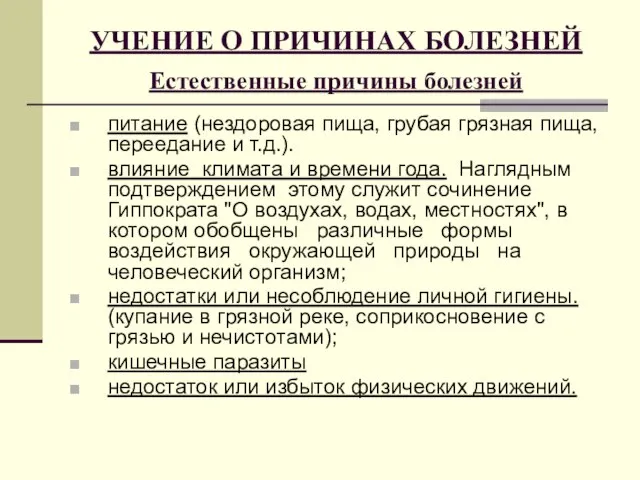 УЧЕНИЕ О ПРИЧИНАХ БОЛЕЗНЕЙ

Естественные причины болезней

питание (нездоровая пища, грубая грязная пища, переедание и т.д.).

влияние климата и времени года. Наглядным подтверждением этому служит сочинение Гиппократа "О воздухах, водах, местностях", в котором обобщены различные формы воздействия окружающей природы на человеческий организм;

недостатки или несоблюдение личной гигиены. (купание в грязной реке, соприкосновение с грязью и нечистотами);

кишечные паразиты

недостаток или избыток физических движений.